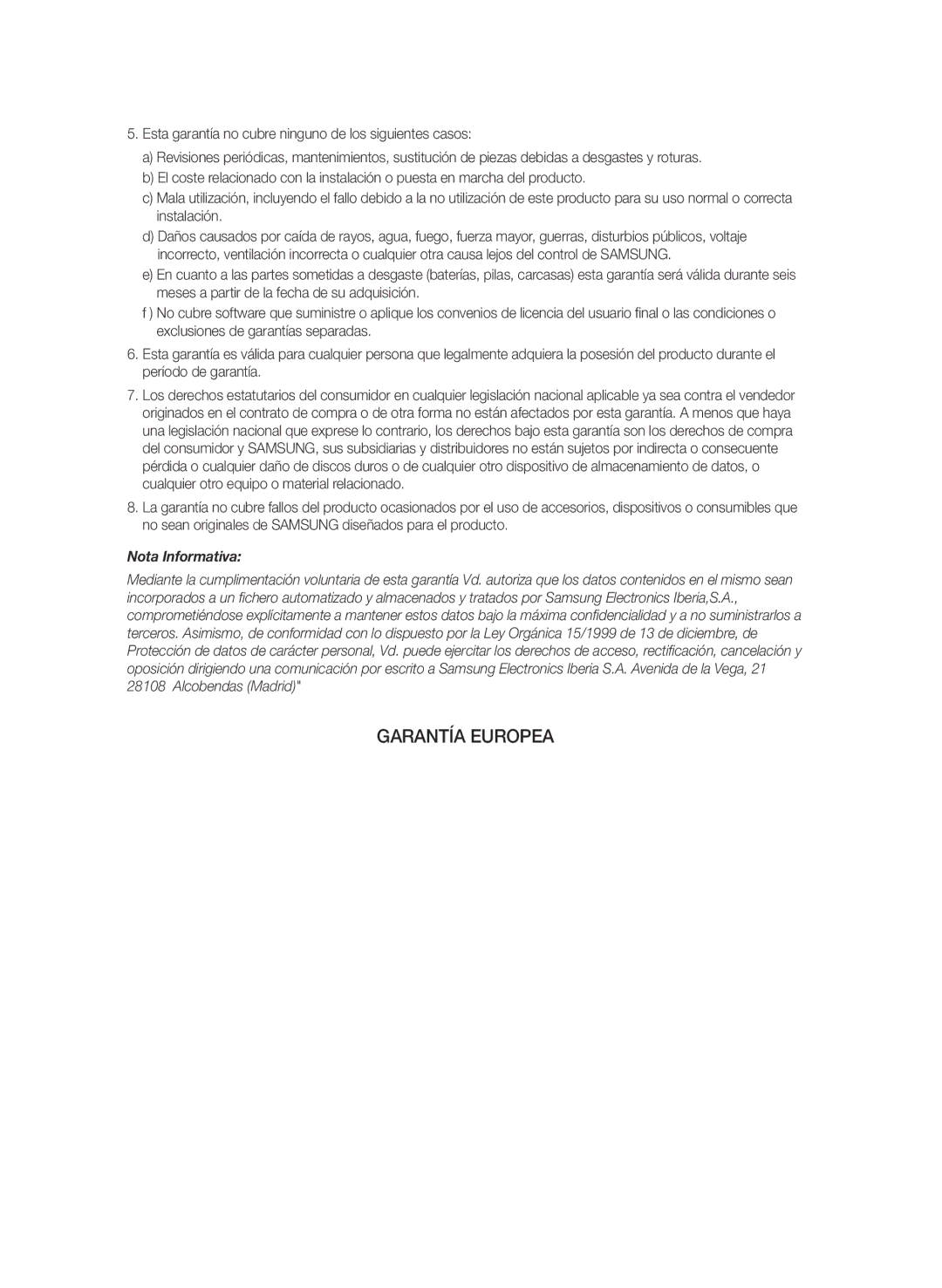 5. Esta garantía no cubre ninguno de los siguientes casos:

a) Revisiones periódicas, mantenimientos, sustitución de piezas debidas a desgastes y roturas.

b) El coste relacionado con la instalación o puesta en marcha del producto.

c) Mala utilización, incluyendo el fallo debido a la no utilización de este producto para su uso normal o correcta instalación.

d) Daños causados por caída de rayos, agua, fuego, fuerza mayor, guerras, disturbios públicos, voltaje incorrecto, ventilación incorrecta o cualquier otra causa lejos del control de SAMSUNG.

e) En cuanto a las partes sometidas a desgaste (baterías, pilas, carcasas) esta garantía será válida durante seis meses a partir de la fecha de su adquisición.

f ) No cubre software que suministre o aplique los convenios de licencia del usuario final o las condiciones o exclusiones de garantías separadas.

6. Esta garantía es válida para cualquier persona que legalmente adquiera la posesión del producto durante el período de garantía.

7. Los derechos estatutarios del consumidor en cualquier legislación nacional aplicable ya sea contra el vendedor originados en el contrato de compra o de otra forma no están afectados por esta garantía. A menos que haya una legislación nacional que exprese lo contrario, los derechos bajo esta garantía son los derechos de compra del consumidor y SAMSUNG, sus subsidiarias y distribuidores no están sujetos por indirecta o consecuente pérdida o cualquier daño de discos duros o de cualquier otro dispositivo de almacenamiento de datos, o cualquier otro equipo o material relacionado.

8. La garantía no cubre fallos del producto ocasionados por el uso de accesorios, dispositivos o consumibles que no sean originales de SAMSUNG diseñados para el producto.

Nota Informativa:

Mediante la cumplimentación voluntaria de esta garantía Vd. autoriza que los datos contenidos en el mismo sean incorporados a un fichero automatizado y almacenados y tratados por Samsung Electronics Iberia,S.A., comprometiéndose explícitamente a mantener estos datos bajo la máxima confidencialidad y a no suministrarlos a terceros. Asimismo, de conformidad con lo dispuesto por la Ley Orgánica 15/1999 de 13 de diciembre, de Protección de datos de carácter personal, Vd. puede ejercitar los derechos de acceso, rectificación, cancelación y oposición dirigiendo una comunicación por escrito a Samsung Electronics Iberia S.A. Avenida de la Vega, 21 28108 Alcobendas (Madrid)"

GARANTÍA EUROPEA